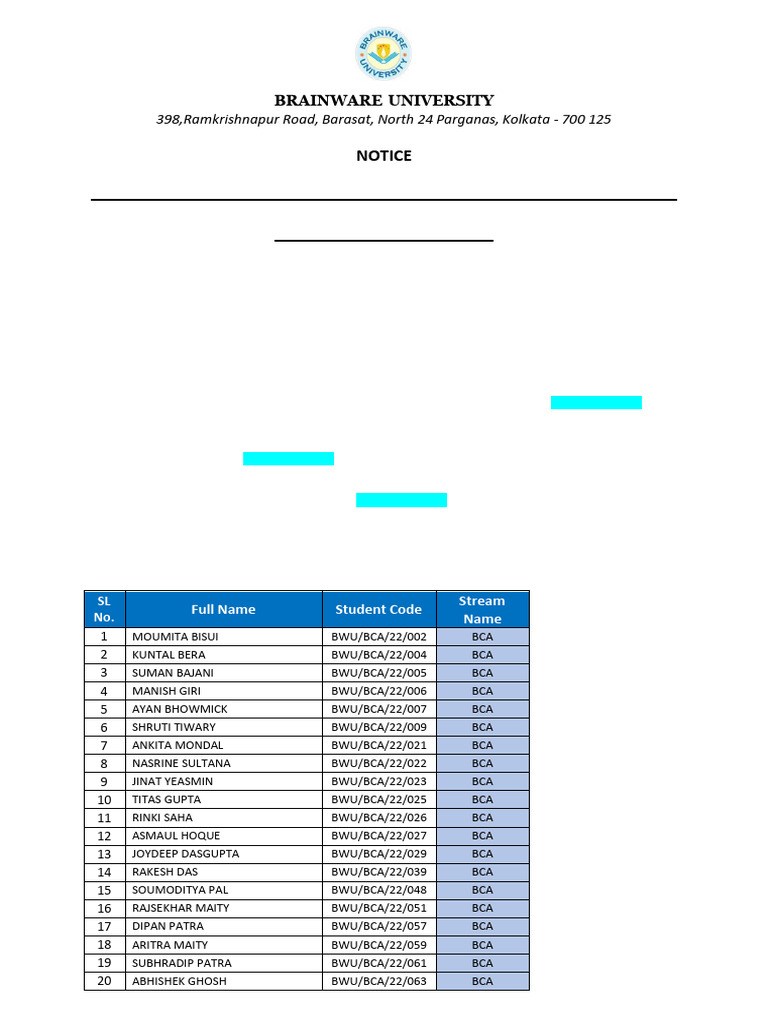 BRAINWARE UNIVERSITY

BRAINWARE UNIVERSITY
398,Ramkrishnapur Road, Barasat, North 24 Parganas, Kolkata - 700 125

NOTICE

| SL No. | Full Name | Student Code | Stream Name |
|---|---|---|---|
| 1 | MOUMITA BISUI | BWU/BCA/22/002 | BCA |
| 2 | KUNTAL BERA | BWU/BCA/22/004 | BCA |
| 3 | SUMAN BAJANI | BWU/BCA/22/005 | BCA |
| 4 | MANISH GIRI | BWU/BCA/22/006 | BCA |
| 5 | AYAN BHOWMICK | BWU/BCA/22/007 | BCA |
| 6 | SHRUTI TIWARY | BWU/BCA/22/009 | BCA |
| 7 | ANKITA MONDAL | BWU/BCA/22/021 | BCA |
| 8 | NASRINE SULTANA | BWU/BCA/22/022 | BCA |
| 9 | JINAT YEASMIN | BWU/BCA/22/023 | BCA |
| 10 | TITAS GUPTA | BWU/BCA/22/025 | BCA |
| 11 | RINKI SAHA | BWU/BCA/22/026 | BCA |
| 12 | ASMAUL HOQUE | BWU/BCA/22/027 | BCA |
| 13 | JOYDEEP DASGUPTA | BWU/BCA/22/029 | BCA |
| 14 | RAKESH DAS | BWU/BCA/22/039 | BCA |
| 15 | SOUMODITYA PAL | BWU/BCA/22/048 | BCA |
| 16 | RAJSEKHAR MAITY | BWU/BCA/22/051 | BCA |
| 17 | DIPAN PATRA | BWU/BCA/22/057 | BCA |
| 18 | ARITRA MAITY | BWU/BCA/22/059 | BCA |
| 19 | SUBHRADIP PATRA | BWU/BCA/22/061 | BCA |
| 20 | ABHISHEK GHOSH | BWU/BCA/22/063 | BCA |